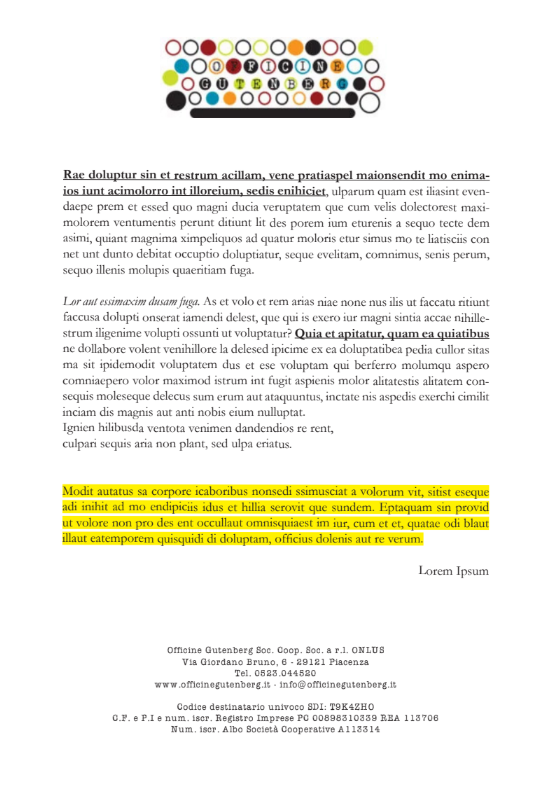 OFFICINE
GUTENBERG

Rae doluptur sin et restrum acillam, vene pratiaspel maionsendit mo enimaios iunt acimolorro int illoreium, sedis enihiciet, ulparum quam est iliasint evendaepe prem et essed quo magni ducia veruptatem que cum velis dolectorest maximolorem ventumentis perunt ditiunt lit des porem ium eturenis a sequo tecte dem asimi, quiant magnima ximpeliquos ad quatur moloris etur simus mo te liatisciis con net unt dunto debitat occuptio doluptiatur, seque evelitam, comnimus, senis perum, sequo illenis molupis quaeritiam fuga.

Lor aut essimaxim dusam fuga. As et volo et rem arias niae none nus ilis ut faccatu ritiunt faccusa dolupti onserat iamendi delest, que qui is exero iur magni sintia accae nihillestrum iligenime volupti ossunti ut voluptatur? Quia et apitatur, quam ea quiatibus ne dollabore volent venihillore la delesed ipicime ex ea doluptatibea pedia cullor sitas ma sit ipidemodit voluptatem dus et ese voluptam qui berferro molumqu aspero comniaepero volor maximod istrum int fugit aspienis molor alitatestis alitatem consequis moleseque delecus sum erum aut ataquuntus, inctate nis aspedis exerchi cimilit inciam dis magnis aut anti nobis eium nulluptat.
Ignien hilibusda ventota venimen dandendios re rent,
culpari sequis aria non plant, sed ulpa eriatus.

Modit autatus sa corpore icaboribus nonsedi ssimusciat a volorum vit, sitist eseque adi inihit ad mo endipiciis idus et hillia serovit que sundem. Eptaquam sin provid ut volore non pro des ent occullaut omnisquiaest im iur, cum et et, quatae odi blaut illaut eatemporem quisquidi di doluptam, officius dolenis aut re verum.

Lorem Ipsum

Officine Gutenberg Soc. Coop. Soc. a r.l. ONLUS
Via Giordano Bruno, 6 - 29121 Piacenza
Tel. 0523.044520
www.officinegutenberg.it - info@officinegutenberg.it

Codice destinatario univoco SDI: T9K4ZHO
C.F. e P.I e num. iscr. Registro Imprese PC 00898310339 REA 113706
Num. iscr. Albo Società Cooperative A113314